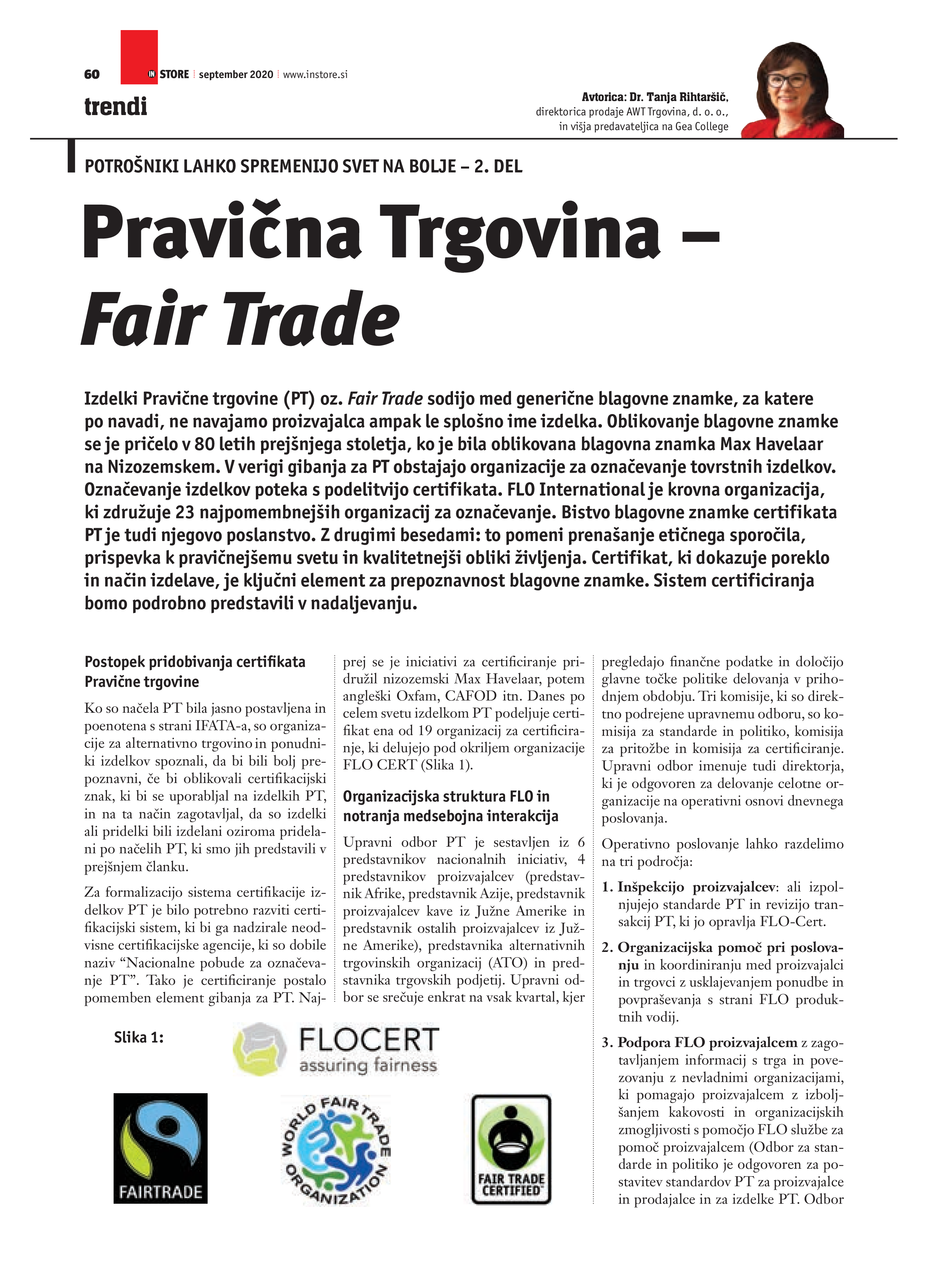 60 IN STORE | september 2020 | www.instore.si

trendi

Avtorica: Dr. Tanja Rihtaršič, direktorica prodaje AWT Trgovina, d. o. o., in višja predavateljica na Gea College

POTROŠNIKI LAHKO SPREMENIJO SVET NA BOLJE – 2. DEL

Pravična Trgovina – Fair Trade

Izdelki Pravične trgovine (PT) oz. Fair Trade sodijo med generične blagovne znamke, za katere po navadi, ne navajamo proizvajalca ampak le splošno ime izdelka. Oblikovanje blagovne znamke se je pričelo v 80 letih prejšnjega stoletja, ko je bila oblikovana blagovna znamka Max Havelaar na Nizozemskem. V verigi gibanja za PT obstajajo organizacije za označevanje tovrstnih izdelkov. Označevanje izdelkov poteka s podelitvijo certifikata. FLO International je krovna organizacija, ki združuje 23 najpomembnejših organizacij za označevanje. Bistvo blagovne znamke certifikata PT je tudi njegovo poslanstvo. Z drugimi besedami: to pomeni prenašanje etičnega sporočila, prispevka k pravičnejšemu svetu in kvalitetnejši obliki življenja. Certifikat, ki dokazuje poreklo in način izdelave, je ključni element za prepoznavnost blagovne znamke. Sistem certificiranja bomo podrobno predstavili v nadaljevanju.

Postopek pridobivanja certifikata Pravične trgovine

Ko so načela PT bila jasno postavljena in poenotena s strani IFATA-a, so organizacije za alternativno trgovino in ponudniki izdelkov spoznali, da bi bili bolj prepoznavni, če bi oblikovali certifikacijski znak, ki bi se uporabljal na izdelkih PT, in na ta način zagotavljal, da so izdelki ali pridelki bili izdelani oziroma pridelani po načelih PT, ki smo jih predstavili v prejšnjem članku.

Za formalizacijo sistema certifikacije izdelkov PT je bilo potrebno razviti certifikacijski sistem, ki bi ga nadzirale neodvisne certifikacijske agencije, ki so dobile naziv “Nacionalne pobude za označevanje PT”. Tako je certificiranje postalo pomemben element gibanja za PT. Najprej se je iniciativi za certificiranje pridružil nizozemski Max Havelaar, potem angleški Oxfam, CAFOD itn. Danes po celem svetu izdelkom PT podeljuje certifikat ena od 19 organizacij za certificiranje, ki delujejo pod okriljem organizacije FLO CERT (Slika 1).

Organizacijska struktura FLO in notranja medsebojna interakcija

Upravni odbor PT je sestavljen iz 6 predstavnikov nacionalnih iniciativ, 4 predstavnikov proizvajalcev (predstavnik Afrike, predstavnik Azije, predstavnik proizvajalcev kave iz Južne Amerike in predstavnik ostalih proizvajalcev iz Južne Amerike), predstavnika alternativnih trgovinskih organizacij (ATO) in predstavnika trgovskih podjetij. Upravni odbor se srečuje enkrat na vsak kvartal, kjer pregledajo finančne podatke in določijo glavne točke politike delovanja v prihodnjem obdobju. Tri komisije, ki so direktno podrejene upravnemu odboru, so komisija za standarde in politiko, komisija za pritožbe in komisija za certificiranje. Upravni odbor imenuje tudi direktorja, ki je odgovoren za delovanje celotne organizacije na operativni osnovi dnevnega poslovanja.

Operativno poslovanje lahko razdelimo na tri področja:

1. Inšpekcijo proizvajalcev: ali izpolnjujejo standarde PT in revizijo transakcij PT, ki jo opravlja FLO-Cert.

2. Organizacijska pomoč pri poslovanju in koordiniranju med proizvajalci in trgovci z usklajevanjem ponudbe in povpraševanja s strani FLO produktnih vodij.

3. Podpora FLO proizvajalcem z zagotavljanjem informacij s trga in povezovanju z nevladnimi organizacijami, ki pomagajo proizvajalcem z izboljšanjem kakovosti in organizacijskih zmogljivosti s pomočjo FLO službe za pomoč proizvajalcem (Odbor za standarde in politiko je odgovoren za postavitev standardov PT za proizvajalce in prodajalce in za izdelke PT. Odbor

Slika 1:

FLOCERT assuring fairness

FAIRTRADE

WORLD FAIR TRADE ORGANIZATION

FAIR TRADE CERTIFIED